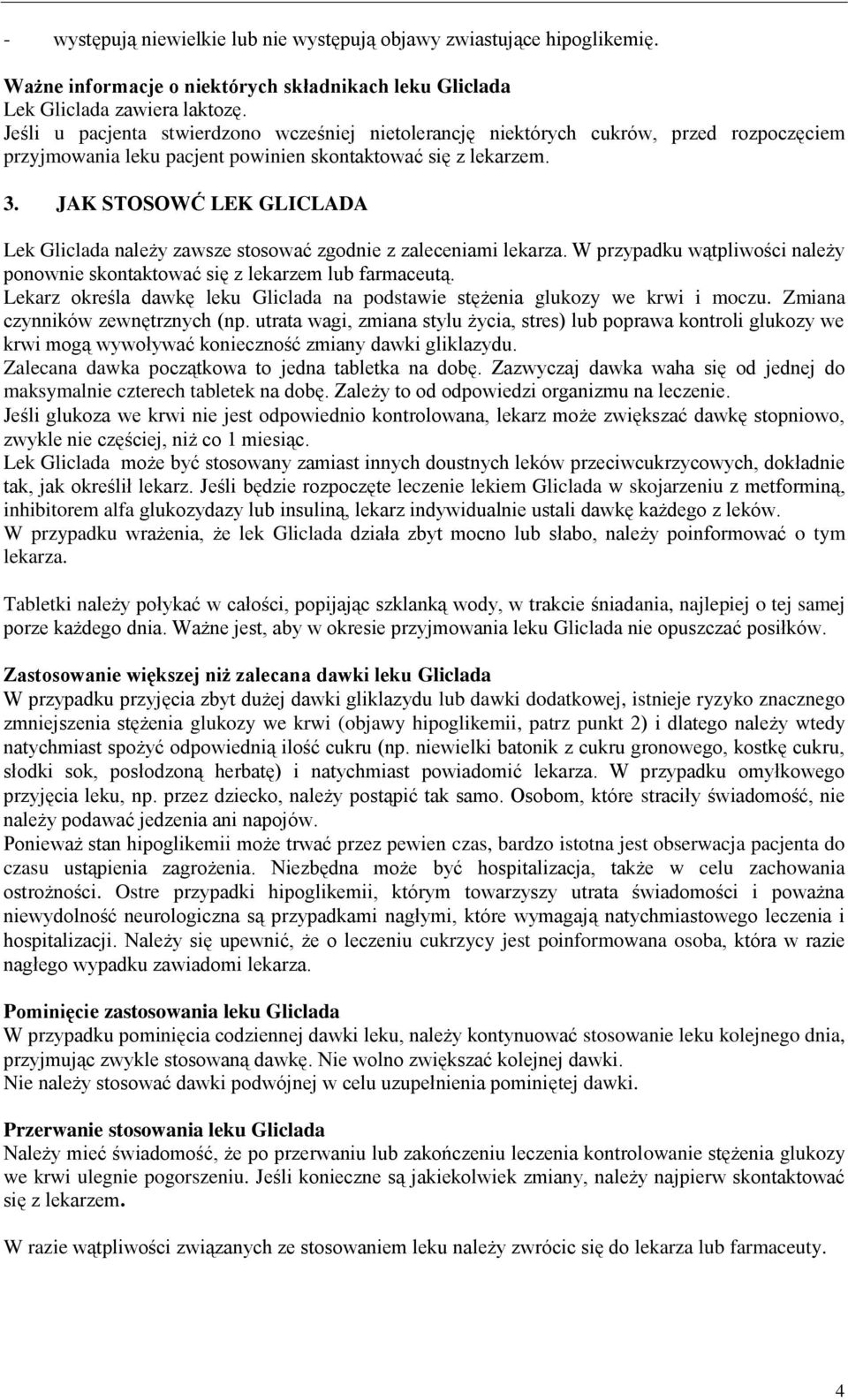 - występują niewielkie lub nie występują objawy zwiastujące hipoglikemię.

Ważne informacje o niektórych składnikach leku Gliclada
Lek Gliclada zawiera laktozę.
Jeśli u pacjenta stwierdzono wcześniej nietolerancję niektórych cukrów, przed rozpoczęciem przyjmowania leku pacjent powinien skontaktować się z lekarzem.

3. JAK STOSOWĆ LEK GLICLADA

Lek Gliclada należy zawsze stosować zgodnie z zaleceniami lekarza. W przypadku wątpliwości należy ponownie skontaktować się z lekarzem lub farmaceutą.
Lekarz określa dawkę leku Gliclada na podstawie stężenia glukozy we krwi i moczu. Zmiana czynników zewnętrznych (np. utrata wagi, zmiana stylu życia, stres) lub poprawa kontroli glukozy we krwi mogą wywoływać konieczność zmiany dawki gliklazydu.
Zalecana dawka początkowa to jedna tabletka na dobę. Zazwyczaj dawka waha się od jednej do maksymalnie czterech tabletek na dobę. Zależy to od odpowiedzi organizmu na leczenie.
Jeśli glukoza we krwi nie jest odpowiednio kontrolowana, lekarz może zwiększać dawkę stopniowo, zwykle nie częściej, niż co 1 miesiąc.
Lek Gliclada może być stosowany zamiast innych doustnych leków przeciwcukrzycowych, dokładnie tak, jak określił lekarz. Jeśli będzie rozpoczęte leczenie lekiem Gliclada w skojarzeniu z metforminą, inhibitorem alfa glukozydazy lub insuliną, lekarz indywidualnie ustali dawkę każdego z leków.
W przypadku wrażenia, że lek Gliclada działa zbyt mocno lub słabo, należy poinformować o tym lekarza.

Tabletki należy połykać w całości, popijając szklanką wody, w trakcie śniadania, najlepiej o tej samej porze każdego dnia. Ważne jest, aby w okresie przyjmowania leku Gliclada nie opuszczać posiłków.

Zastosowanie większej niż zalecana dawki leku Gliclada
W przypadku przyjęcia zbyt dużej dawki gliklazydu lub dawki dodatkowej, istnieje ryzyko znacznego zmniejszenia stężenia glukozy we krwi (objawy hipoglikemii, patrz punkt 2) i dlatego należy wtedy natychmiast spożyć odpowiednią ilość cukru (np. niewielki batonik z cukru gronowego, kostkę cukru, słodki sok, posłodzoną herbatę) i natychmiast powiadomić lekarza. W przypadku omyłkowego przyjęcia leku, np. przez dziecko, należy postąpić tak samo. Osobom, które straciły świadomość, nie należy podawać jedzenia ani napojów.
Ponieważ stan hipoglikemii może trwać przez pewien czas, bardzo istotna jest obserwacja pacjenta do czasu ustąpienia zagrożenia. Niezbędna może być hospitalizacja, także w celu zachowania ostrożności. Ostre przypadki hipoglikemii, którym towarzyszy utrata świadomości i poważna niewydolność neurologiczna są przypadkami nagłymi, które wymagają natychmiastowego leczenia i hospitalizacji. Należy się upewnić, że o leczeniu cukrzycy jest poinformowana osoba, która w razie nagłego wypadku zawiadomi lekarza.

Pominięcie zastosowania leku Gliclada
W przypadku pominięcia codziennej dawki leku, należy kontynuować stosowanie leku kolejnego dnia, przyjmując zwykle stosowaną dawkę. Nie wolno zwiększać kolejnej dawki.
Nie należy stosować dawki podwójnej w celu uzupełnienia pominiętej dawki.

Przerwanie stosowania leku Gliclada
Należy mieć świadomość, że po przerwaniu lub zakończeniu leczenia kontrolowanie stężenia glukozy we krwi ulegnie pogorszeniu. Jeśli konieczne są jakiekolwiek zmiany, należy najpierw skontaktować się z lekarzem.

W razie wątpliwości związanych ze stosowaniem leku należy zwrócic się do lekarza lub farmaceuty.

4